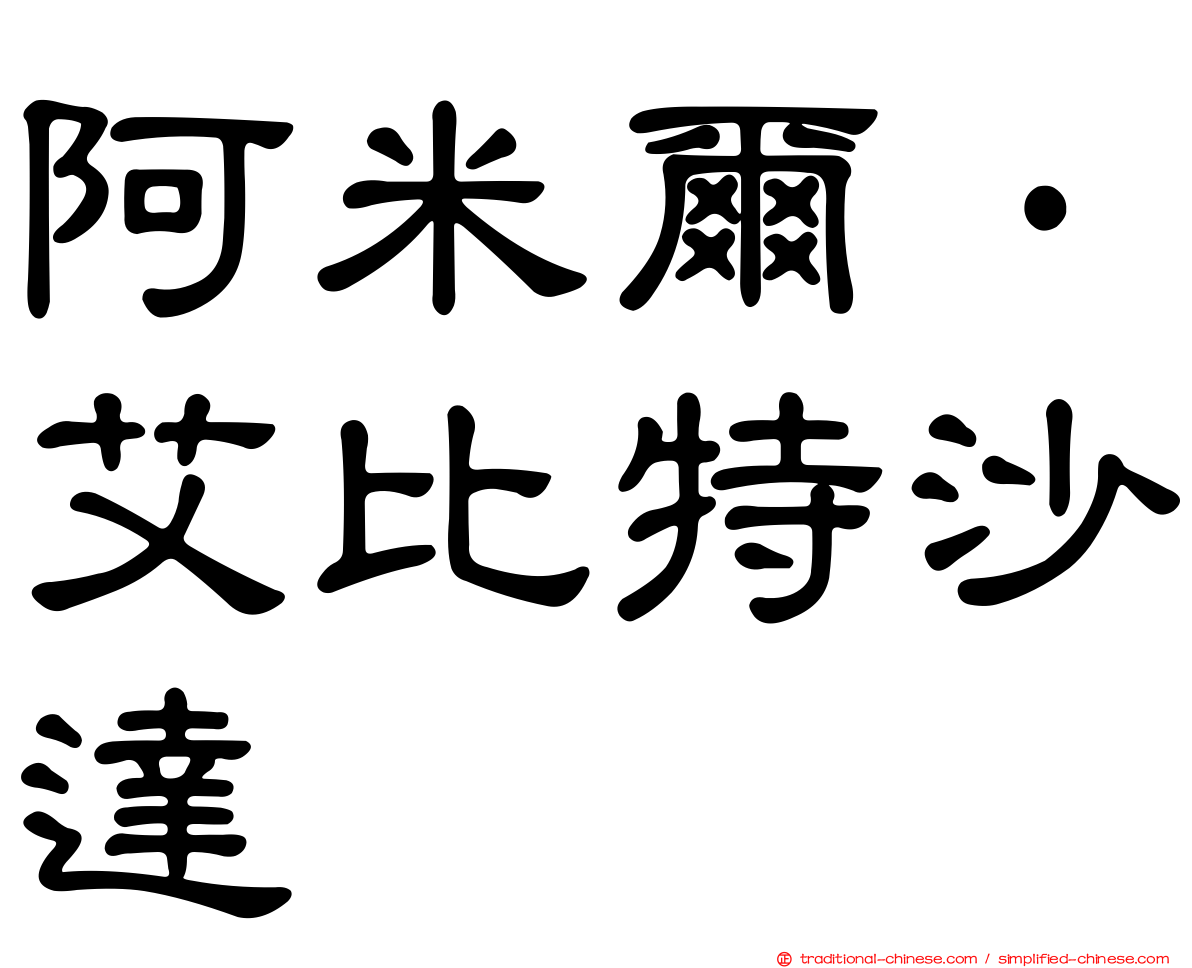 阿米爾·艾比特沙達

traditional-chinese.com / simplified-chinese.com